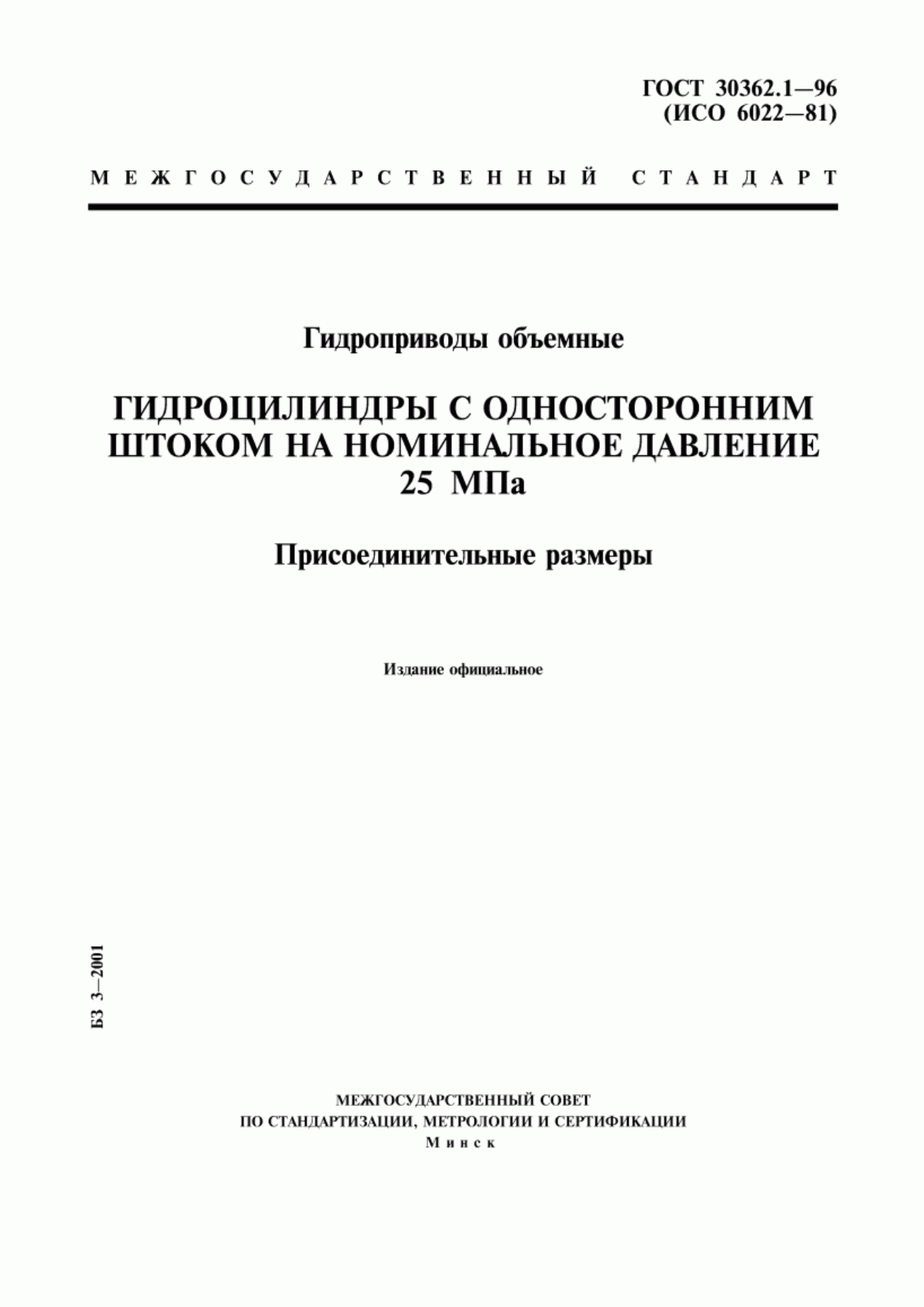 ГОСТ 30362.1—96
(ИСО 6022—81)

МЕЖГОСУДАРСТВЕННЫЙ СТАНДАРТ

Гидроприводы объемные

ГИДРОЦИЛИНДРЫ С ОДНОСТОРОННИМ ШТОКОМ НА НОМИНАЛЬНОЕ ДАВЛЕНИЕ 25 МПа

Присоединительные размеры

Издание официальное

БЗ 3—2001

МЕЖГОСУДАРСТВЕННЫЙ СОВЕТ
ПО СТАНДАРТИЗАЦИИ, МЕТРОЛОГИИ И СЕРТИФИКАЦИИ
Минск